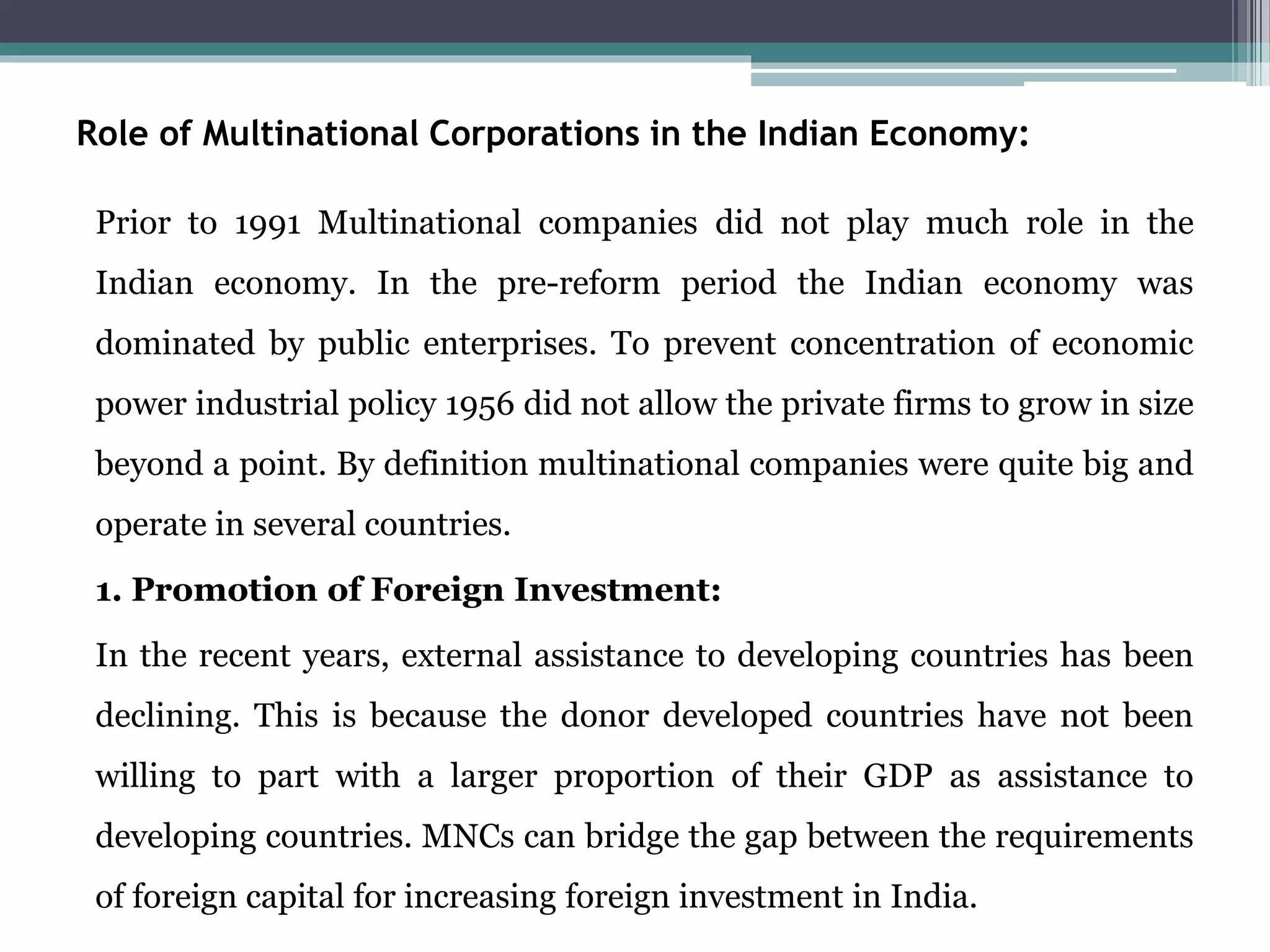 Role of Multinational Corporations in the Indian Economy:

Prior to 1991 Multinational companies did not play much role in the Indian economy. In the pre-reform period the Indian economy was dominated by public enterprises. To prevent concentration of economic power industrial policy 1956 did not allow the private firms to grow in size beyond a point. By definition multinational companies were quite big and operate in several countries.

1. Promotion of Foreign Investment:

In the recent years, external assistance to developing countries has been declining. This is because the donor developed countries have not been willing to part with a larger proportion of their GDP as assistance to developing countries. MNCs can bridge the gap between the requirements of foreign capital for increasing foreign investment in India.